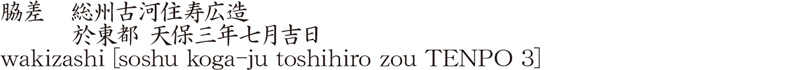 脇差　総州古河住寿広造
於東都 天保三年七月吉日
wakizashi [soshu koga-ju toshihiro zou TENPO 3]